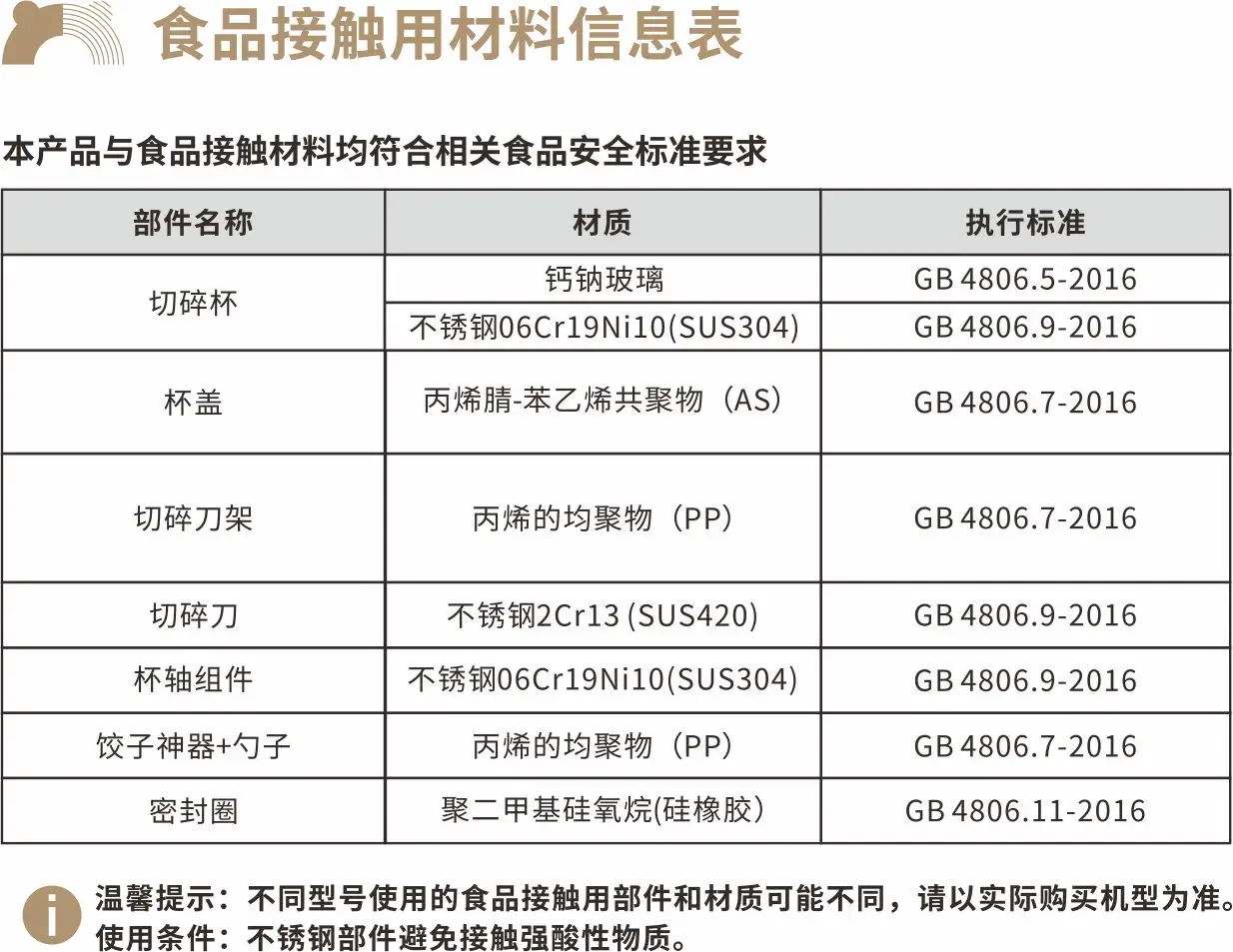 食品接触用材料信息表

本产品与食品接触材料均符合相关食品安全标准要求

| 部件名称 | 材质 | 执行标准 |
|---|---|---|
| 切碎杯 | 钙钠玻璃 | GB 4806.5-2016 |
|  | 不锈钢06Cr19Ni10(SUS304) | GB 4806.9-2016 |
| 杯盖 | 丙烯腈-苯乙烯共聚物（AS） | GB 4806.7-2016 |
| 切碎刀架 | 丙烯的均聚物（PP） | GB 4806.7-2016 |
| 切碎刀 | 不锈钢2Cr13 (SUS420) | GB 4806.9-2016 |
| 杯轴组件 | 不锈钢06Cr19Ni10(SUS304) | GB 4806.9-2016 |
| 饺子神器+勺子 | 丙烯的均聚物（PP） | GB 4806.7-2016 |
| 密封圈 | 聚二甲基硅氧烷(硅橡胶） | GB 4806.11-2016 |

温馨提示：不同型号使用的食品接触用部件和材质可能不同，请以实际购买机型为准。
使用条件：不锈钢部件避免接触强酸性物质。